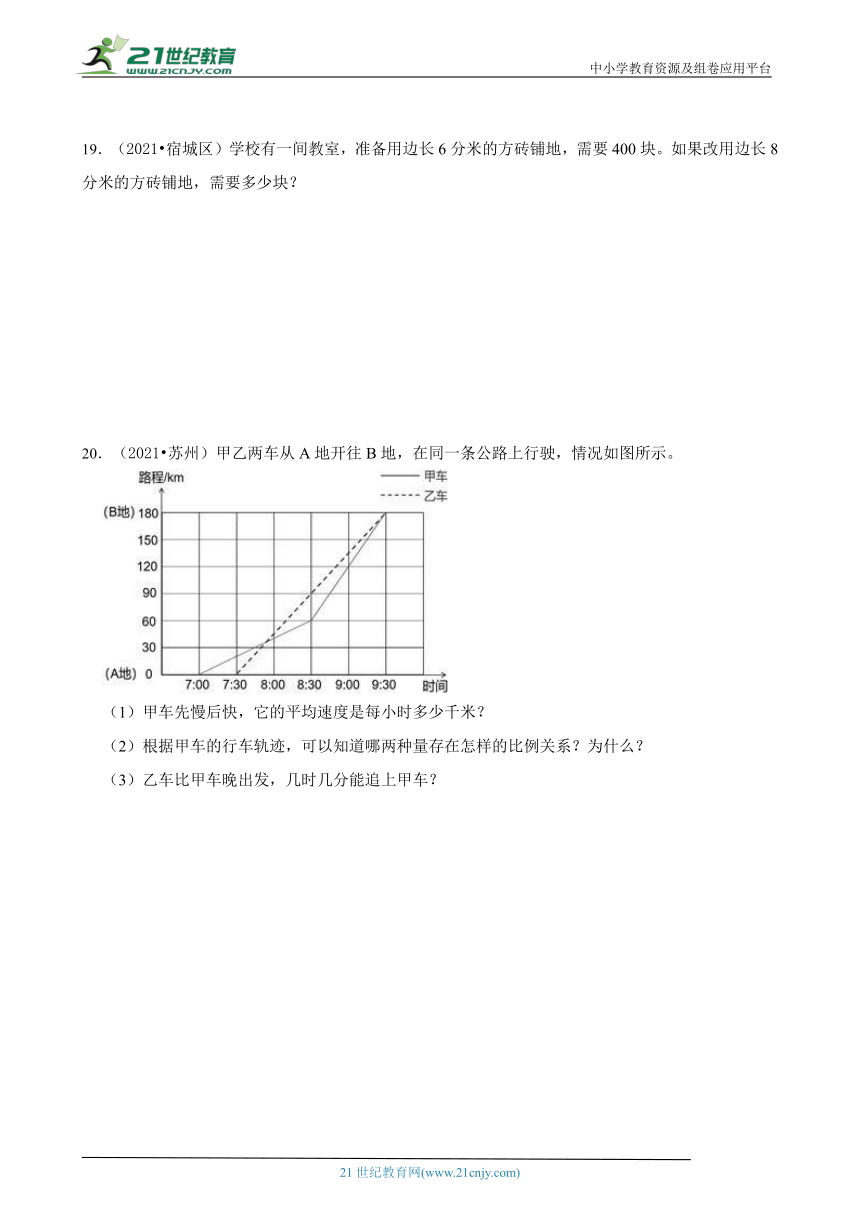 21世纪教育
www.21cnjy.com

中小学教育资源及组卷应用平台

19. （2021•宿城区）学校有一间教室，准备用边长 6 分米的方砖铺地，需要 400 块。如果改用边长 8 分米的方砖铺地，需要多少块？

20. （2021•苏州）甲乙两车从 A 地开往 B 地，在同一条公路上行驶，情况如图所示。

路程/km
甲车
乙车
(B地) 180
150
120
90
60
30
(A地) 0
7:00 7:30 8:00 8:30 9:00 9:30 时间

（1）甲车先慢后快，它的平均速度是每小时多少千米？

（2）根据甲车的行车轨迹，可以知道哪两种量存在怎样的比例关系？为什么？

（3）乙车比甲车晚出发，几时几分能追上甲车？

21 世纪教育网(www.21cnjy.com)